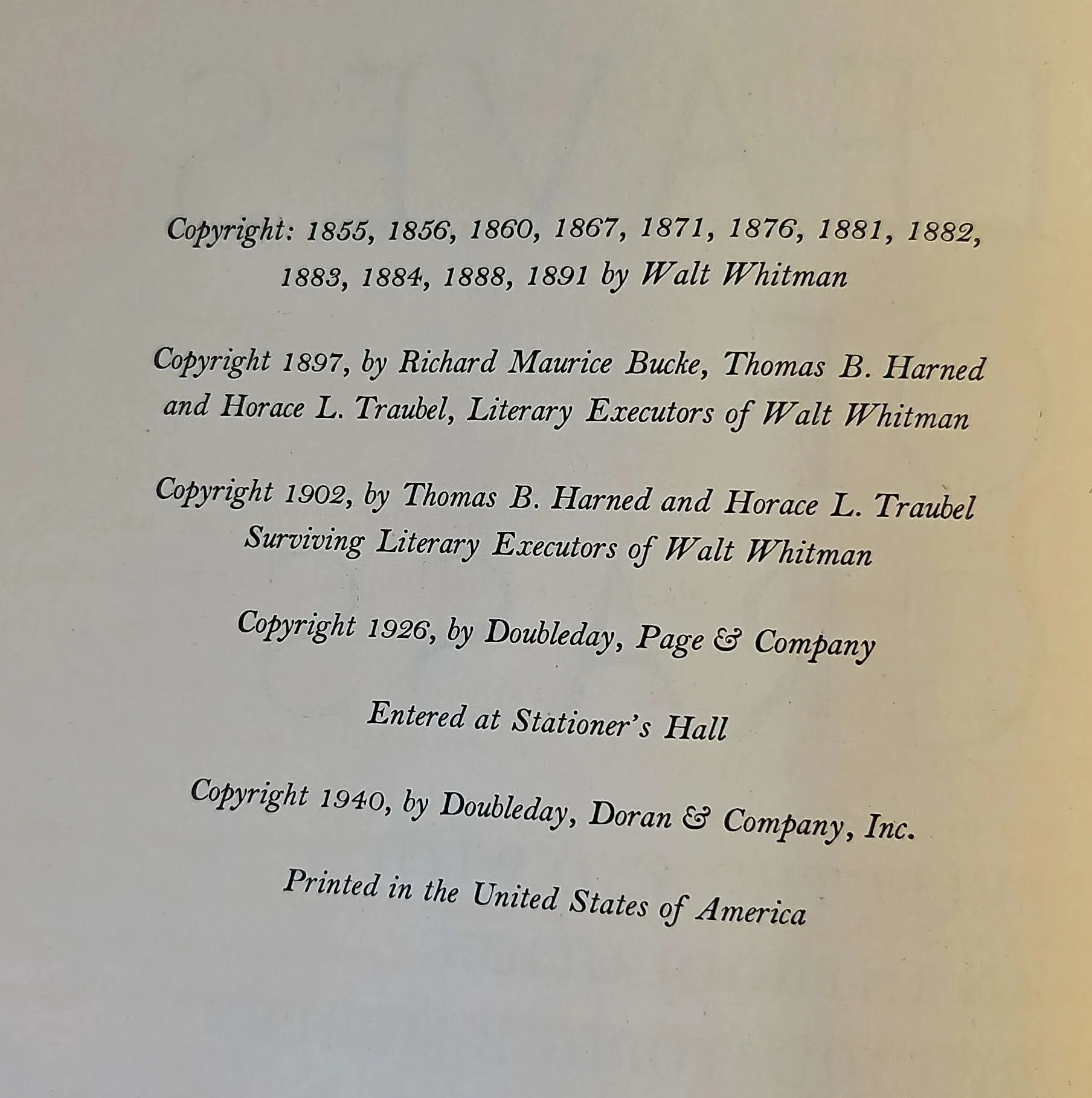 Copyright: 1855, 1856, 1860, 1867, 1871, 1876, 1881, 1882, 1883, 1884, 1888, 1891 by Walt Whitman

Copyright 1897, by Richard Maurice Bucke, Thomas B. Harned and Horace L. Traubel, Literary Executors of Walt Whitman

Copyright 1902, by Thomas B. Harned and Horace L. Traubel Surviving Literary Executors of Walt Whitman

Copyright 1926, by Doubleday, Page & Company

Entered at Stationer's Hall

Copyright 1940, by Doubleday, Doran & Company, Inc.

Printed in the United States of America